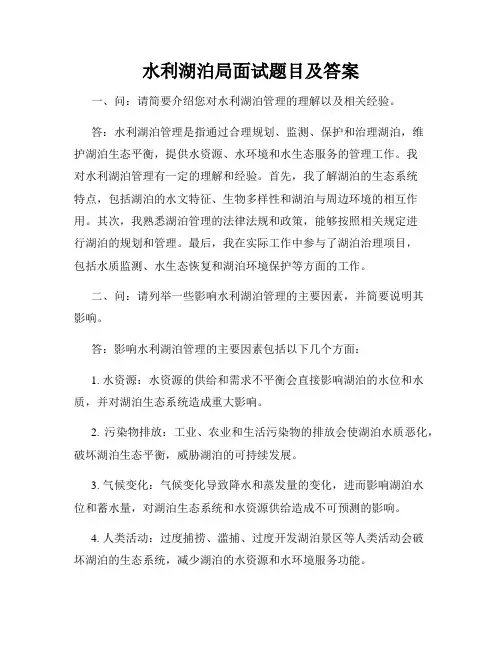 水利湖泊局面试题目及答案

一、问：请简要介绍您对水利湖泊管理的理解以及相关经验。

答：水利湖泊管理是指通过合理规划、监测、保护和治理湖泊，维护湖泊生态平衡，提供水资源、水环境和水生态服务的管理工作。我对水利湖泊管理有一定的理解和经验。首先，我了解湖泊的生态系统特点，包括湖泊的水文特征、生物多样性和湖泊与周边环境的相互作用。其次，我熟悉湖泊管理的法律法规和政策，能够按照相关规定进行湖泊的规划和管理。最后，我在实际工作中参与了湖泊治理项目，包括水质监测、水生态恢复和湖泊环境保护等方面的工作。

二、问：请列举一些影响水利湖泊管理的主要因素，并简要说明其影响。

答：影响水利湖泊管理的主要因素包括以下几个方面：

1. 水资源：水资源的供给和需求不平衡会直接影响湖泊的水位和水质，并对湖泊生态系统造成重大影响。

2. 污染物排放：工业、农业和生活污染物的排放会使湖泊水质恶化，破坏湖泊生态平衡，威胁湖泊的可持续发展。

3. 气候变化：气候变化导致降水和蒸发量的变化，进而影响湖泊水位和蓄水量，对湖泊生态系统和水资源供给造成不可预测的影响。

4. 人类活动：过度捕捞、滥捕、过度开发湖泊景区等人类活动会破坏湖泊的生态系统，减少湖泊的水资源和水环境服务功能。